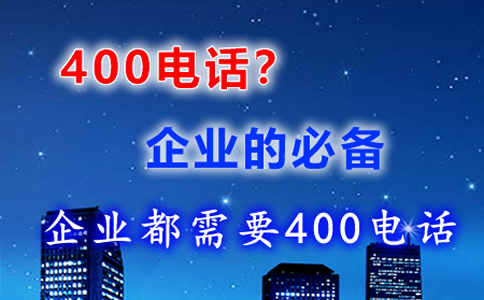 400电话?

企业的必备

企业都需要400电话